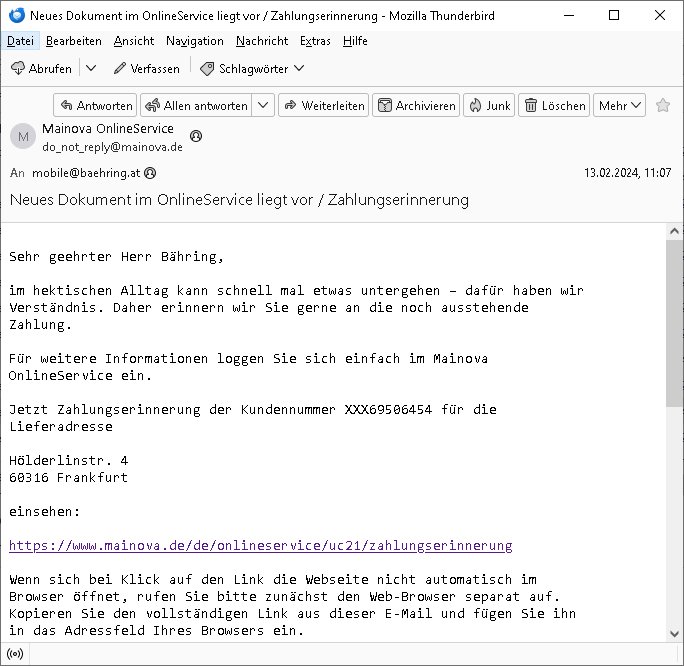 Neues Dokument im OnlineService liegt vor / Zahlungserinnerung - Mozilla Thunderbird

Datei Bearbeiten Ansicht Navigation Nachricht Extras Hilfe

Abrufen Verfassen Schlagwörter

Antworten Allen antworten Weiterleiten Archivieren Junk Löschen Mehr

M Mainova OnlineService
do_not_reply@mainova.de

An mobile@baehring.at 13.02.2024, 11:07

Neues Dokument im OnlineService liegt vor / Zahlungserinnerung

Sehr geehrter Herr Bähring,

im hektischen Alltag kann schnell mal etwas untergehen – dafür haben wir Verständnis. Daher erinnern wir Sie gerne an die noch ausstehende Zahlung.

Für weitere Informationen loggen Sie sich einfach im Mainova OnlineService ein.

Jetzt Zahlungserinnerung der Kundennummer XXX69506454 für die Lieferadresse

Hölderlinstr. 4
60316 Frankfurt

einsehen:

https://www.mainova.de/de/onlineservice/uc21/zahlungserinnerung

Wenn sich bei Klick auf den Link die Webseite nicht automatisch im Browser öffnet, rufen Sie bitte zunächst den Web-Browser separat auf. Kopieren Sie den vollständigen Link aus dieser E-Mail und fügen Sie ihn in das Adressfeld Ihres Browsers ein.